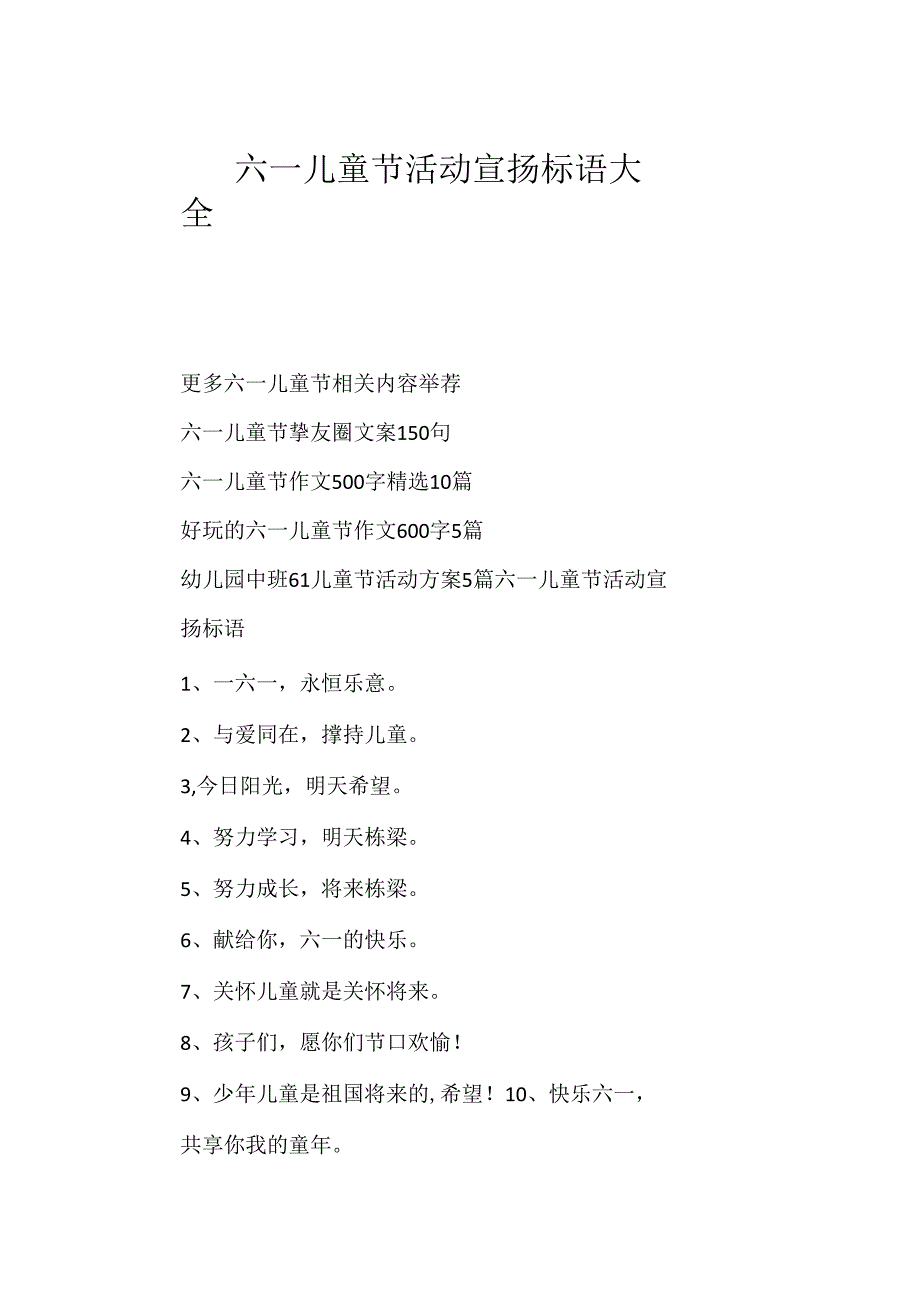 六一儿童节活动宣扬标语大全

更多六一儿童节相关内容举荐

六一儿童节挚友圈文案150句

六一儿童节作文500字精选10篇

好玩的六一儿童节作文600字5篇

幼儿园中班61儿童节活动方案5篇六一儿童节活动宣扬标语

1、一六一，永恒乐意。

2、与爱同在，撑持儿童。

3,今日阳光，明天希望。

4、努力学习，明天栋梁。

5、努力成长，将来栋梁。

6、献给你，六一的快乐。

7、关怀儿童就是关怀将来。

8、孩子们，愿你们节口欢愉！

9、少年儿童是祖国将来的,希望！10、快乐六一，共享你我的童年。